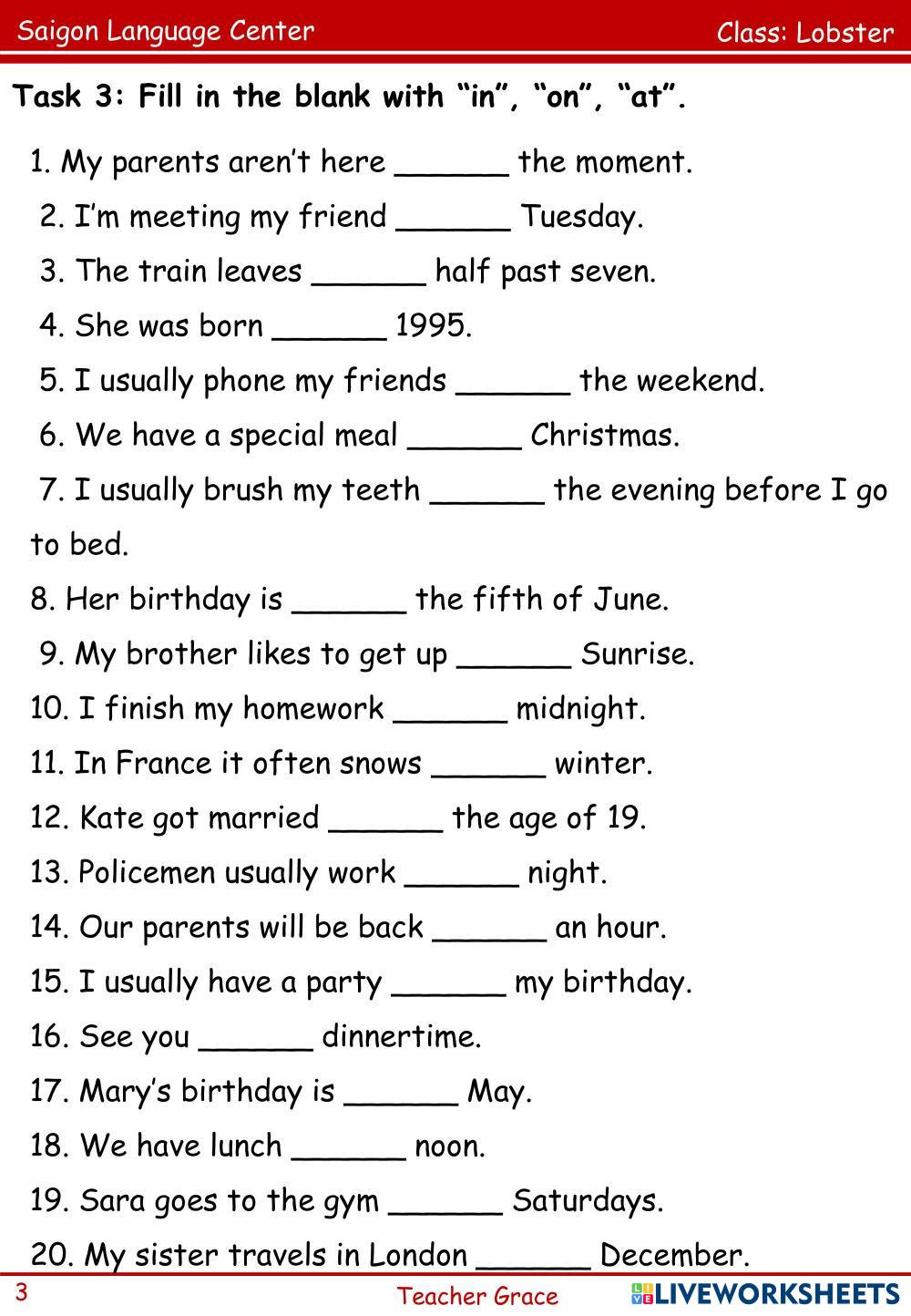 Saigon Language Center Class: Lobster

Task 3: Fill in the blank with “in”, “on”, “at”.

1. My parents aren’t here ______ the moment.
2. I’m meeting my friend ______ Tuesday.
3. The train leaves ______ half past seven.
4. She was born ______ 1995.
5. I usually phone my friends ______ the weekend.
6. We have a special meal ______ Christmas.
7. I usually brush my teeth ______ the evening before I go to bed.
8. Her birthday is ______ the fifth of June.
9. My brother likes to get up ______ Sunrise.
10. I finish my homework ______ midnight.
11. In France it often snows ______ winter.
12. Kate got married ______ the age of 19.
13. Policemen usually work ______ night.
14. Our parents will be back ______ an hour.
15. I usually have a party ______ my birthday.
16. See you ______ dinnertime.
17. Mary’s birthday is ______ May.
18. We have lunch ______ noon.
19. Sara goes to the gym ______ Saturdays.
20. My sister travels in London ______ December.

3 Teacher Grace LIVEWORKSHEETS